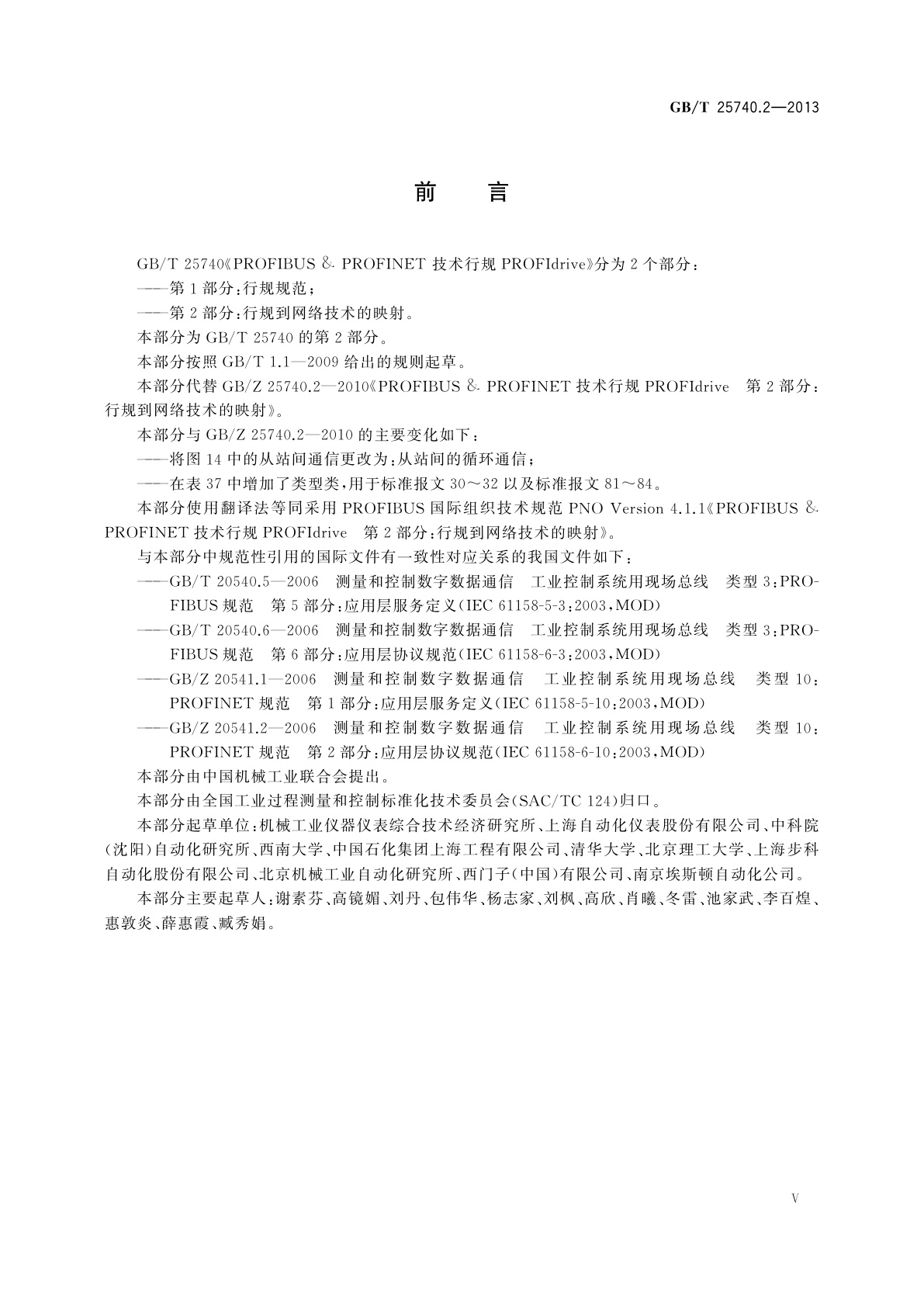 GB/T 25740.2—2013

前　言

GB/T 25740《PROFIBUS & PROFINET 技术行规 PROFIdrive》分为 2 个部分：

——第 1 部分：行规规范；

——第 2 部分：行规到网络技术的映射。

本部分为 GB/T 25740 的第 2 部分。

本部分按照 GB/T 1.1—2009 给出的规则起草。

本部分代替 GB/Z 25740.2—2010《PROFIBUS & PROFINET 技术行规 PROFIdrive　第 2 部分：行规到网络技术的映射》。

本部分与 GB/Z 25740.2—2010 的主要变化如下：

——将图 14 中的从站间通信更改为：从站间的循环通信；

——在表 37 中增加了类型类，用于标准报文 30～32 以及标准报文 81～84。

本部分使用翻译法等同采用 PROFIBUS 国际组织技术规范 PNO Version 4.1.1《PROFIBUS & PROFINET 技术行规 PROFIdrive　第 2 部分：行规到网络技术的映射》。

与本部分中规范性引用的国际文件有一致性对应关系的我国文件如下：

——GB/T 20540.5—2006　测量和控制数字数据通信　工业控制系统用现场总线　类型 3：PROFIBUS 规范　第 5 部分：应用层服务定义(IEC 61158-5-3：2003，MOD)

——GB/T 20540.6—2006　测量和控制数字数据通信　工业控制系统用现场总线　类型 3：PROFIBUS 规范　第 6 部分：应用层协议规范(IEC 61158-6-3：2003，MOD)

——GB/Z 20541.1—2006　测量和控制数字数据通信　工业控制系统用现场总线　类型 10：PROFINET 规范　第 1 部分：应用层服务定义(IEC 61158-5-10：2003，MOD)

——GB/Z 20541.2—2006　测量和控制数字数据通信　工业控制系统用现场总线　类型 10：PROFINET 规范　第 2 部分：应用层协议规范(IEC 61158-6-10：2003，MOD)

本部分由中国机械工业联合会提出。

本部分由全国工业过程测量和控制标准化技术委员会(SAC/TC 124)归口。

本部分起草单位：机械工业仪器仪表综合技术经济研究所、上海自动化仪表股份有限公司、中科院(沈阳)自动化研究所、西南大学、中国石化集团上海工程有限公司、清华大学、北京理工大学、上海步科自动化股份有限公司、北京机械工业自动化研究所、西门子(中国)有限公司、南京埃斯顿自动化公司。

本部分主要起草人：谢素芬、高镜媚、刘丹、包伟华、杨志家、刘枫、高欣、肖曦、冬雷、池家武、李百煌、惠敦炎、薛惠霞、臧秀娟。

V